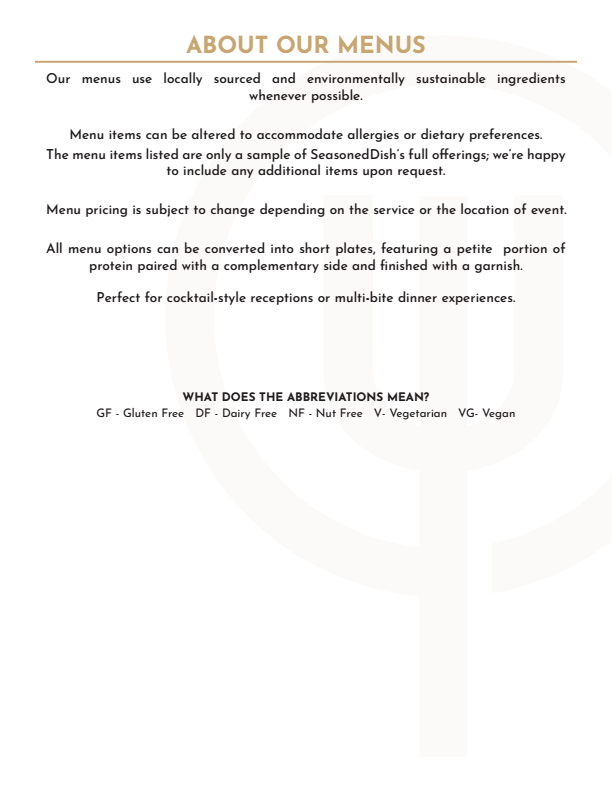 ABOUT OUR MENUS

Our menus use locally sourced and environmentally sustainable ingredients whenever possible.

Menu items can be altered to accommodate allergies or dietary preferences.
The menu items listed are only a sample of SeasonedDish's full offerings; we're happy to include any additional items upon request.

Menu pricing is subject to change depending on the service or the location of event.

All menu options can be converted into short plates, featuring a petite portion of protein paired with a complementary side and finished with a garnish.

Perfect for cocktail-style receptions or multi-bite dinner experiences.

WHAT DOES THE ABBREVIATIONS MEAN?
GF - Gluten Free   DF - Dairy Free   NF - Nut Free   V- Vegetarian   VG- Vegan